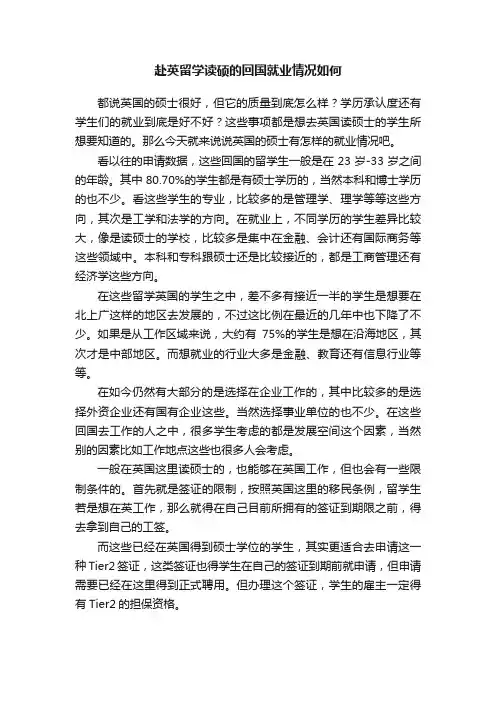 赴英留学读硕的回国就业情况如何

都说英国的硕士很好，但它的质量到底怎么样？学历承认度还有学生们的就业到底是好不好？这些事项都是想去英国读硕士的学生所想要知道的。那么今天就来说说英国的硕士有怎样的就业情况吧。

看以往的申请数据，这些回国的留学生一般是在 23 岁-33 岁之间的年龄。其中 80.70%的学生都是有硕士学历的，当然本科和博士学历的也不少。看这些学生的专业，比较多的是管理学、理学等等这些方向，其次是工学和法学的方向。在就业上，不同学历的学生差异比较大，像是读硕士的学校，比较多是集中在金融、会计还有国际商务等这些领域中。本科和专科跟硕士还是比较接近的，都是工商管理还有经济学这些方向。

在这些留学英国的学生之中，差不多有接近一半的学生是想要在北上广这样的地区去发展的，不过这比例在最近的几年中也下降了不少。如果是从工作区域来说，大约有 75%的学生是想在沿海地区，其次才是中部地区。而想就业的行业大多是金融、教育还有信息行业等等。

在如今仍然有大部分的是选择在企业工作的，其中比较多的是选择外资企业还有国有企业这些。当然选择事业单位的也不少。在这些回国去工作的人之中，很多学生考虑的都是发展空间这个因素，当然别的因素比如工作地点这些也很多人会考虑。

一般在英国这里读硕士的，也能够在英国工作，但也会有一些限制条件的。首先就是签证的限制，按照英国这里的移民条例，留学生若是想在英工作，那么就得在自己目前所拥有的签证到期限之前，得去拿到自己的工签。

而这些已经在英国得到硕士学位的学生，其实更适合去申请这一种 Tier2 签证，这类签证也得学生在自己的签证到期前就申请，但申请需要已经在这里得到正式聘用。但办理这个签证，学生的雇主一定得有 Tier2 的担保资格。